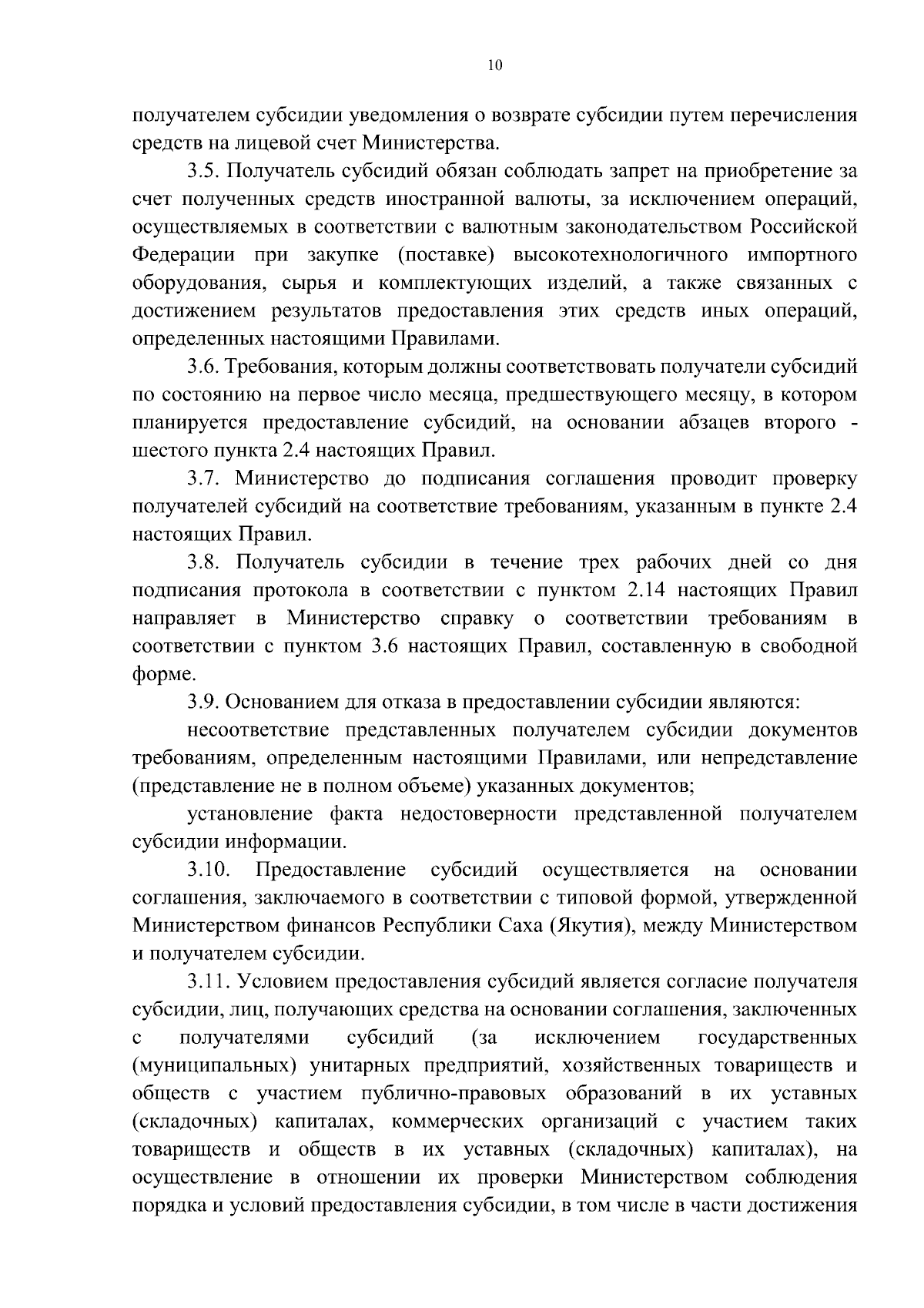 10

получателем субсидии уведомления о возврате субсидии путем перечисления средств на лицевой счет Министерства.

3.5. Получатель субсидий обязан соблюдать запрет на приобретение за счет полученных средств иностранной валюты, за исключением операций, осуществляемых в соответствии с валютным законодательством Российской Федерации при закупке (поставке) высокотехнологичного импортного оборудования, сырья и комплектующих изделий, а также связанных с достижением результатов предоставления этих средств иных операций, определенных настоящими Правилами.

3.6. Требования, которым должны соответствовать получатели субсидий по состоянию на первое число месяца, предшествующего месяцу, в котором планируется предоставление субсидий, на основании абзацев второго - шестого пункта 2.4 настоящих Правил.

3.7. Министерство до подписания соглашения проводит проверку получателей субсидий на соответствие требованиям, указанным в пункте 2.4 настоящих Правил.

3.8. Получатель субсидии в течение трех рабочих дней со дня подписания протокола в соответствии с пунктом 2.14 настоящих Правил направляет в Министерство справку о соответствии требованиям в соответствии с пунктом 3.6 настоящих Правил, составленную в свободной форме.

3.9. Основанием для отказа в предоставлении субсидии являются:

несоответствие представленных получателем субсидии документов требованиям, определенным настоящими Правилами, или непредставление (представление не в полном объеме) указанных документов;

установление факта недостоверности представленной получателем субсидии информации.

3.10. Предоставление субсидий осуществляется на основании соглашения, заключаемого в соответствии с типовой формой, утвержденной Министерством финансов Республики Саха (Якутия), между Министерством и получателем субсидии.

3.11. Условием предоставления субсидий является согласие получателя субсидии, лиц, получающих средства на основании соглашения, заключенных с получателями субсидий (за исключением государственных (муниципальных) унитарных предприятий, хозяйственных товариществ и обществ с участием публично-правовых образований в их уставных (складочных) капиталах, коммерческих организаций с участием таких товариществ и обществ в их уставных (складочных) капиталах), на осуществление в отношении их проверки Министерством соблюдения порядка и условий предоставления субсидии, в том числе в части достижения